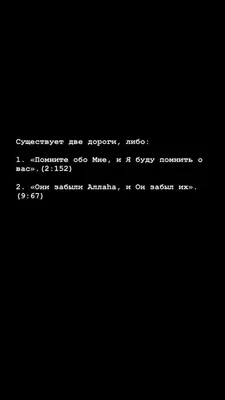 Существует две дороги, либо:

1. «Помните обо Мне, и Я буду помнить о вас».(2:152)

2. «Они забыли Аллаhа, и Он забыл их». (9:67)